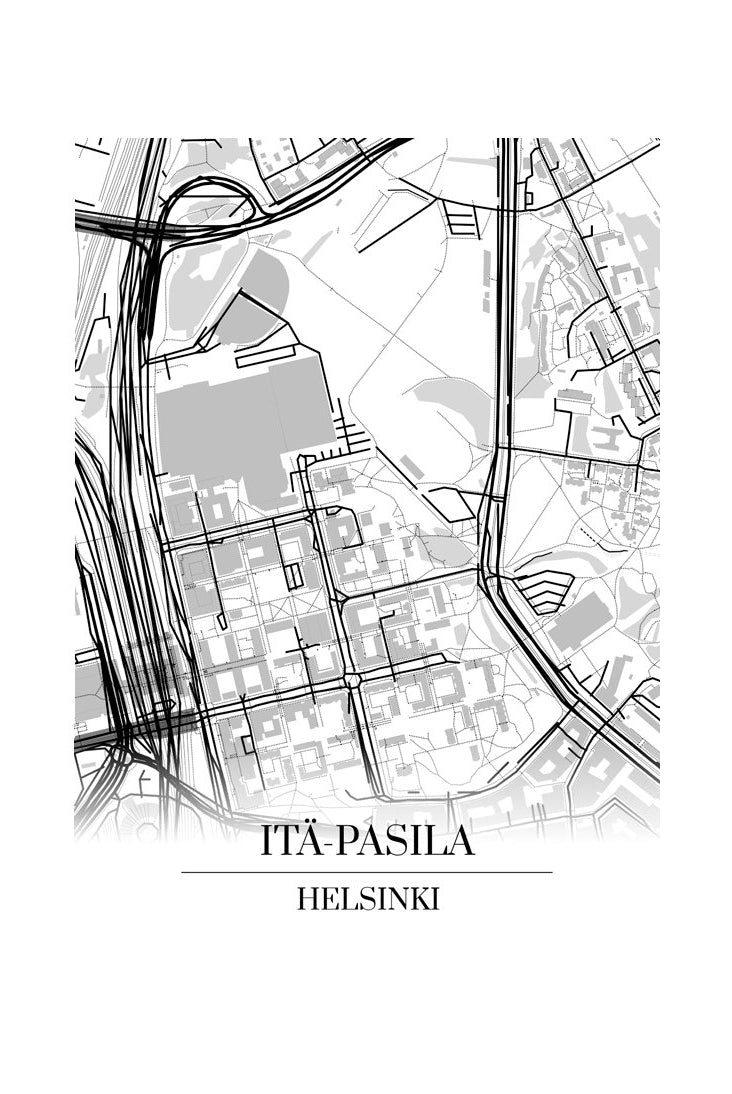 ITÄ-PASILA

HELSINKI